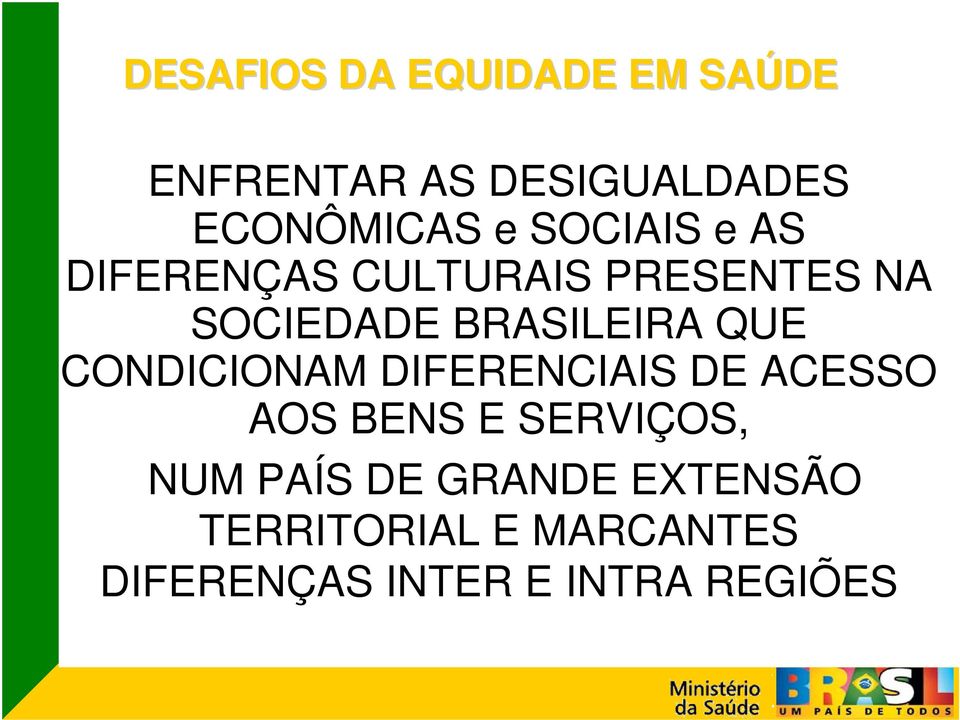 DESAFIOS DA EQUIDADE EM SAÚDE

ENFRENTAR AS DESIGUALDADES ECONÔMICAS e SOCIAIS e AS DIFERENÇAS CULTURAIS PRESENTES NA SOCIEDADE BRASILEIRA QUE CONDICIONAM DIFERENCIAIS DE ACESSO AOS BENS E SERVIÇOS,

NUM PAÍS DE GRANDE EXTENSÃO TERRITORIAL E MARCANTES DIFERENÇAS INTER E INTRA REGIÕES

Ministério da Saúde

BRASIL UM PAÍS DE TODOS